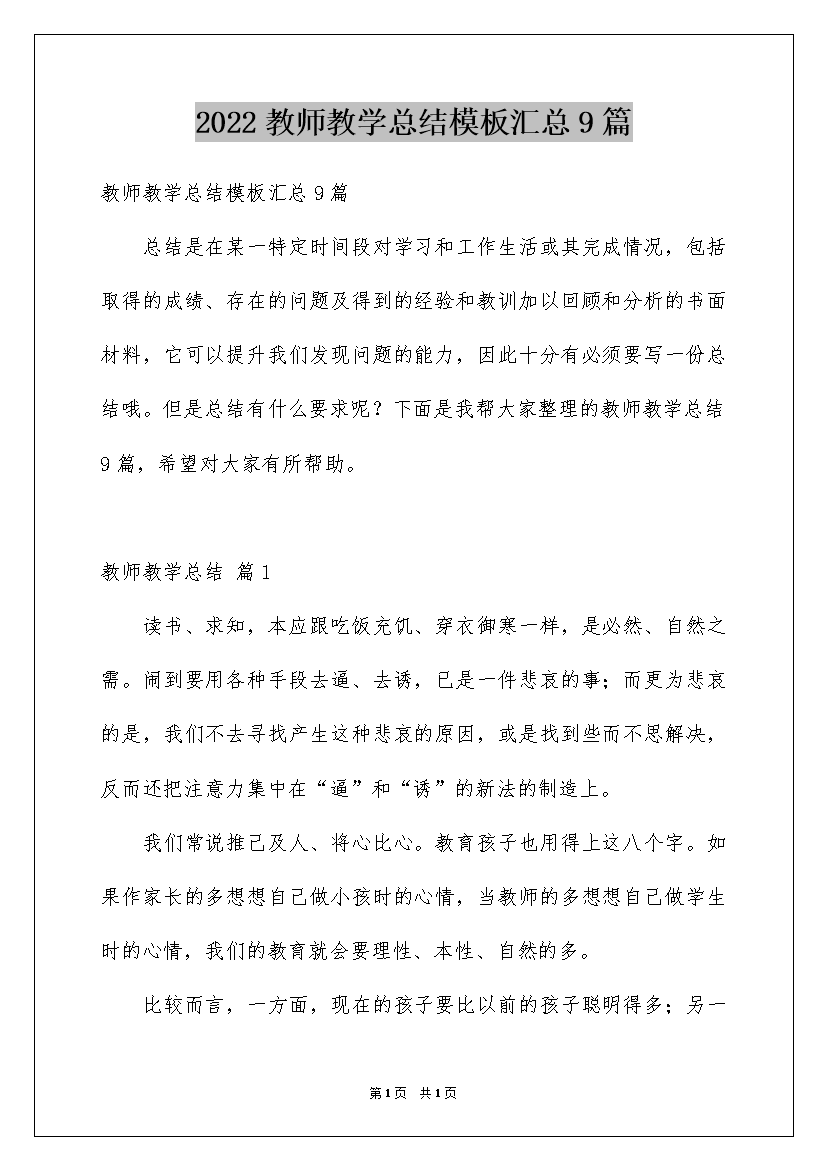 2022 教师教学总结模板汇总 9 篇

教师教学总结模板汇总 9 篇

总结是在某一特定时间段对学习和工作生活或其完成情况，包括取得的成绩、存在的问题及得到的经验和教训加以回顾和分析的书面材料，它可以提升我们发现问题的能力，因此十分有必须要写一份总结哦。但是总结有什么要求呢？下面是我帮大家整理的教师教学总结 9 篇，希望对大家有所帮助。

教师教学总结 篇 1

读书、求知，本应跟吃饭充饥、穿衣御寒一样，是必然、自然之需。闹到要用各种手段去逼、去诱，已是一件悲哀的事；而更为悲哀的是，我们不去寻找产生这种悲哀的原因，或是找到些而不思解决，反而还把注意力集中在“逼”和“诱”的新法的制造上。

我们常说推己及人、将心比心。教育孩子也用得上这八个字。如果作家长的多想想自己做小孩时的心情，当教师的多想想自己做学生时的心情，我们的教育就会要理性、本性、自然的多。

比较而言，一方面，现在的孩子要比以前的孩子聪明得多；另一

第 1 页 共 1 页